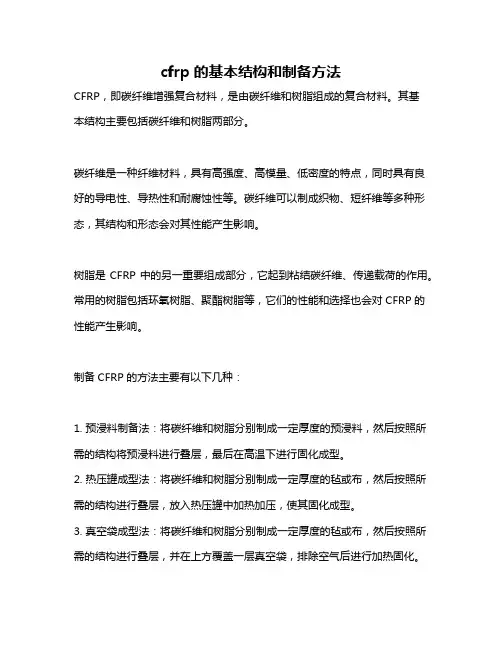 cfrp 的基本结构和制备方法

CFRP，即碳纤维增强复合材料，是由碳纤维和树脂组成的复合材料。其基本结构主要包括碳纤维和树脂两部分。

碳纤维是一种纤维材料，具有高强度、高模量、低密度的特点，同时具有良好的导电性、导热性和耐腐蚀性等。碳纤维可以制成织物、短纤维等多种形态，其结构和形态会对其性能产生影响。

树脂是 CFRP 中的另一重要组成部分，它起到粘结碳纤维、传递载荷的作用。常用的树脂包括环氧树脂、聚酯树脂等，它们的性能和选择也会对 CFRP 的性能产生影响。

制备 CFRP 的方法主要有以下几种：

1. 预浸料制备法：将碳纤维和树脂分别制成一定厚度的预浸料，然后按照所需的结构将预浸料进行叠层，最后在高温下进行固化成型。
2. 热压罐成型法：将碳纤维和树脂分别制成一定厚度的毡或布，然后按照所需的结构进行叠层，放入热压罐中加热加压，使其固化成型。
3. 真空袋成型法：将碳纤维和树脂分别制成一定厚度的毡或布，然后按照所需的结构进行叠层，并在上方覆盖一层真空袋，排除空气后进行加热固化。